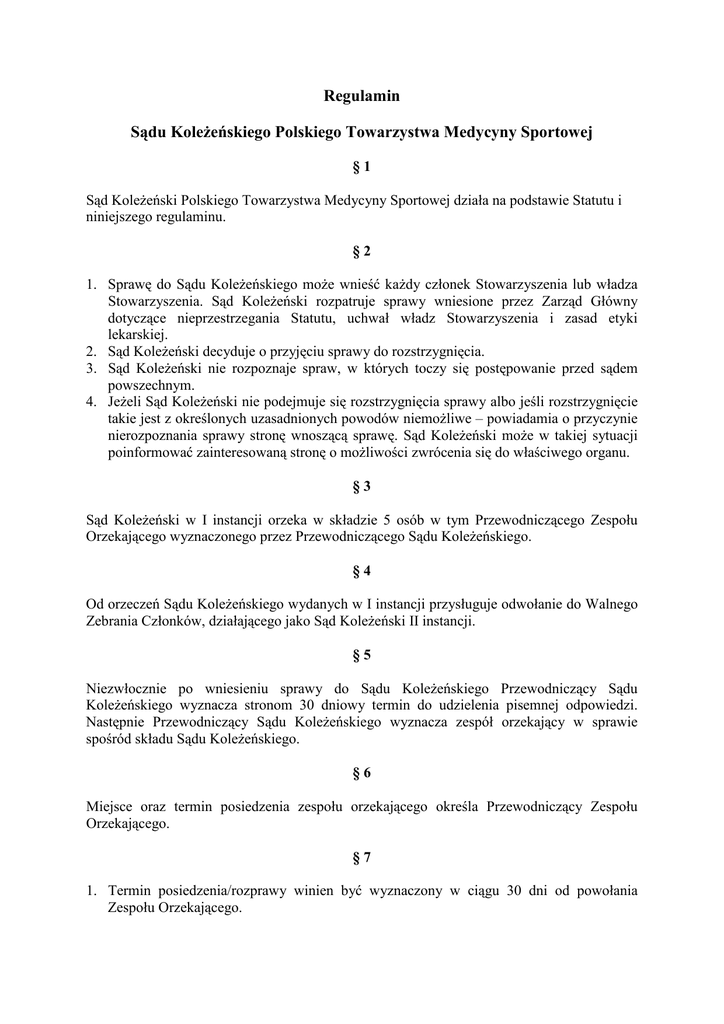 Regulamin

Sądu Koleżeńskiego Polskiego Towarzystwa Medycyny Sportowej

§ 1

Sąd Koleżeński Polskiego Towarzystwa Medycyny Sportowej działa na podstawie Statutu i niniejszego regulaminu.

§ 2

1. Sprawę do Sądu Koleżeńskiego może wnieść każdy członek Stowarzyszenia lub władza Stowarzyszenia. Sąd Koleżeński rozpatruje sprawy wniesione przez Zarząd Główny dotyczące nieprzestrzegania Statutu, uchwał władz Stowarzyszenia i zasad etyki lekarskiej.
2. Sąd Koleżeński decyduje o przyjęciu sprawy do rozstrzygnięcia.
3. Sąd Koleżeński nie rozpoznaje spraw, w których toczy się postępowanie przed sądem powszechnym.
4. Jeżeli Sąd Koleżeński nie podejmuje się rozstrzygnięcia sprawy albo jeśli rozstrzygnięcie takie jest z określonych uzasadnionych powodów niemożliwe – powiadamia o przyczynie nierozpoznania sprawy stronę wnoszącą sprawę. Sąd Koleżeński może w takiej sytuacji poinformować zainteresowaną stronę o możliwości zwrócenia się do właściwego organu.

§ 3

Sąd Koleżeński w I instancji orzeka w składzie 5 osób w tym Przewodniczącego Zespołu Orzekającego wyznaczonego przez Przewodniczącego Sądu Koleżeńskiego.

§ 4

Od orzeczeń Sądu Koleżeńskiego wydanych w I instancji przysługuje odwołanie do Walnego Zebrania Członków, działającego jako Sąd Koleżeński II instancji.

§ 5

Niezwłocznie po wniesieniu sprawy do Sądu Koleżeńskiego Przewodniczący Sądu Koleżeńskiego wyznacza stronom 30 dniowy termin do udzielenia pisemnej odpowiedzi. Następnie Przewodniczący Sądu Koleżeńskiego wyznacza zespół orzekający w sprawie spośród składu Sądu Koleżeńskiego.

§ 6

Miejsce oraz termin posiedzenia zespołu orzekającego określa Przewodniczący Zespołu Orzekającego.

§ 7

1. Termin posiedzenia/rozprawy winien być wyznaczony w ciągu 30 dni od powołania Zespołu Orzekającego.